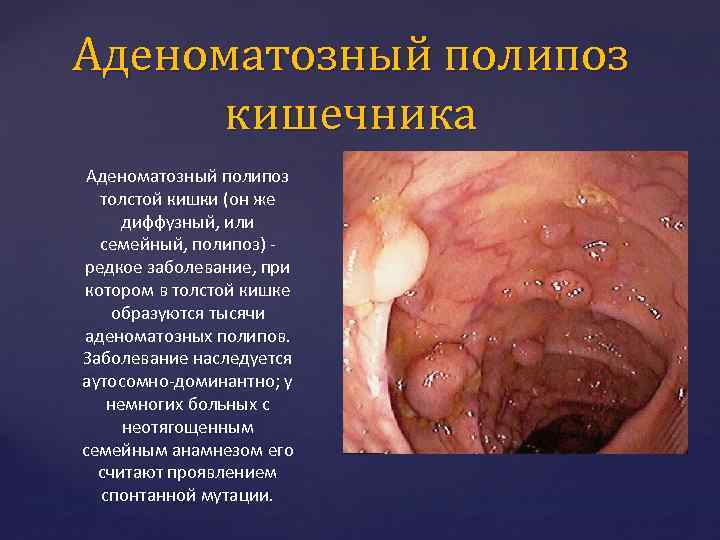 Аденоматозный полипоз кишечника

Аденоматозный полипоз толстой кишки (он же диффузный, или семейный, полипоз) - редкое заболевание, при котором в толстой кишке образуются тысячи аденоматозных полипов. Заболевание наследуется аутосомно-доминантно; у немногих больных с неотягощенным семейным анамнезом его считают проявлением спонтанной мутации.